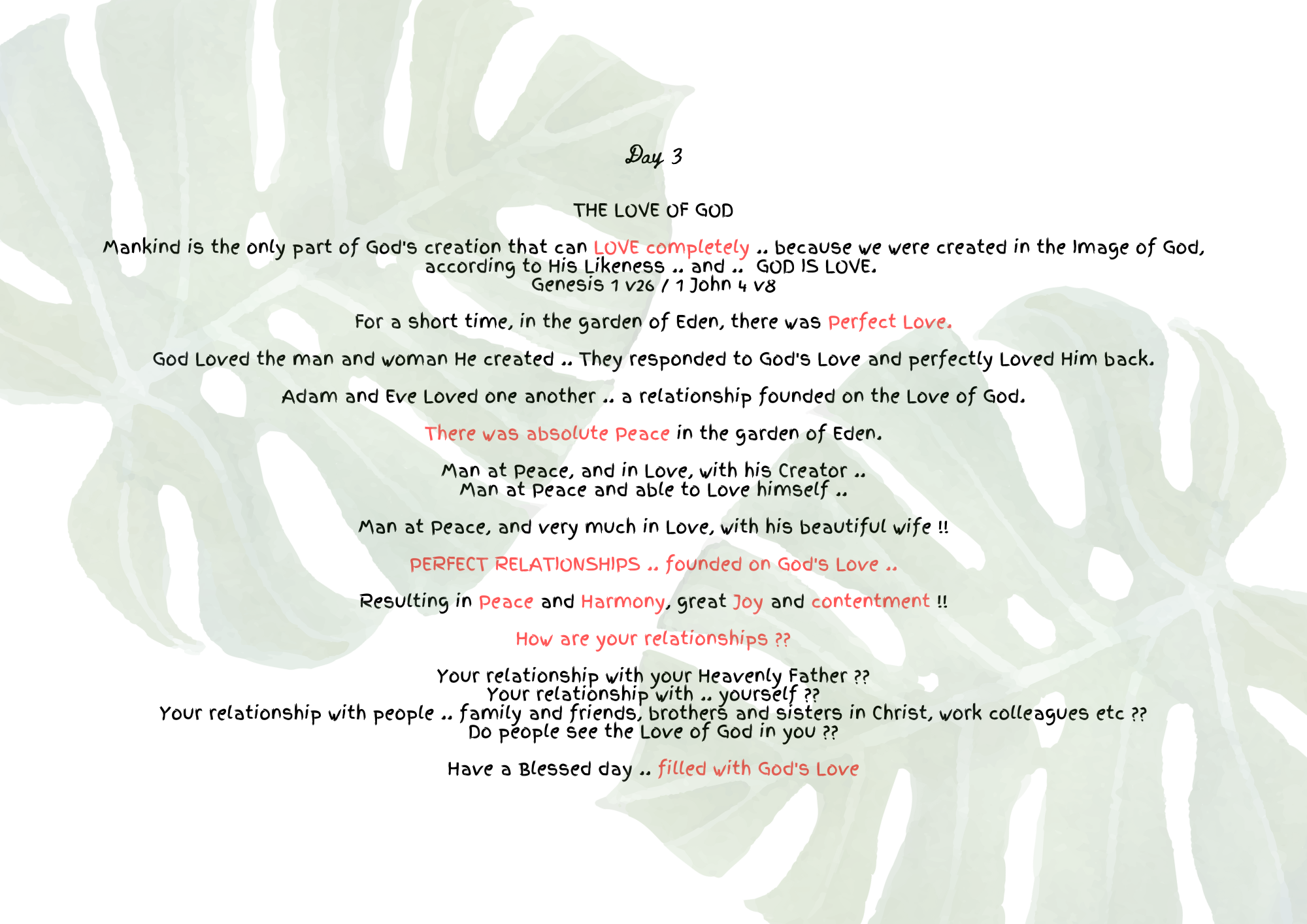 Day 3

THE LOVE OF GOD

Mankind is the only part of God's creation that can LOVE completely .. because we were created in the Image of God, according to His Likeness .. and .. GOD IS LOVE.
Genesis 1 v26 / 1 John 4 v8

For a short time, in the garden of Eden, there was Perfect Love.

God Loved the man and woman He created .. They responded to God's Love and perfectly Loved Him back.

Adam and Eve Loved one another .. a relationship founded on the Love of God.

There was absolute Peace in the garden of Eden.

Man at Peace, and in Love, with his Creator ..
Man at Peace and able to Love himself ..

Man at Peace, and very much in Love, with his beautiful wife !!

PERFECT RELATIONSHIPS .. founded on God's Love ..

Resulting in Peace and Harmony, great Joy and contentment !!

How are your relationships ??

Your relationship with your Heavenly Father ??
Your relationship with .. yourself ??
Your relationship with people .. family and friends, brothers and sisters in Christ, work colleagues etc ??
Do people see the Love of God in you ??

Have a Blessed day .. filled with God's Love